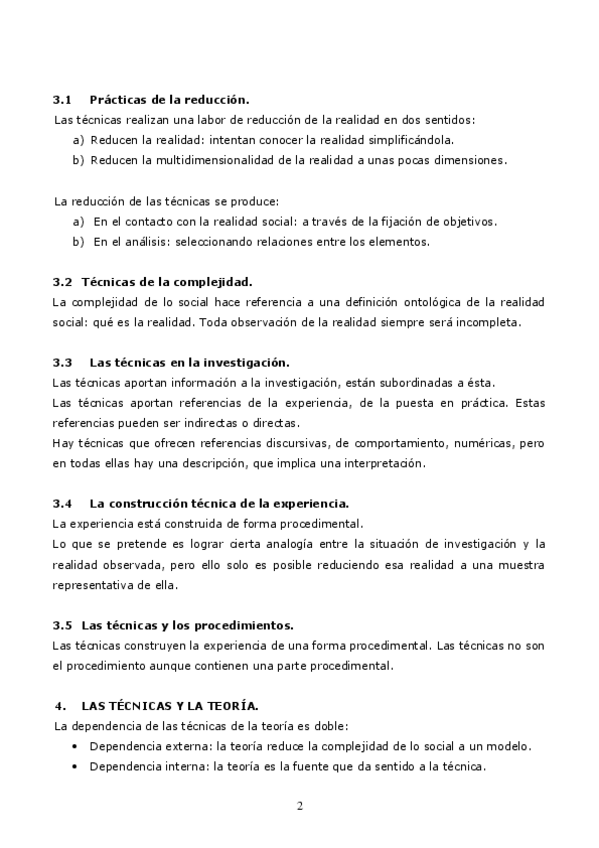 3.1 Prácticas de la reducción.

Las técnicas realizan una labor de reducción de la realidad en dos sentidos:

a) Reducen la realidad: intentan conocer la realidad simplificándola.

b) Reducen la multidimensionalidad de la realidad a unas pocas dimensiones.

La reducción de las técnicas se produce:

a) En el contacto con la realidad social: a través de la fijación de objetivos.

b) En el análisis: seleccionando relaciones entre los elementos.

3.2 Técnicas de la complejidad.

La complejidad de lo social hace referencia a una definición ontológica de la realidad social: qué es la realidad. Toda observación de la realidad siempre será incompleta.

3.3 Las técnicas en la investigación.

Las técnicas aportan información a la investigación, están subordinadas a ésta.

Las técnicas aportan referencias de la experiencia, de la puesta en práctica. Estas referencias pueden ser indirectas o directas.

Hay técnicas que ofrecen referencias discursivas, de comportamiento, numéricas, pero en todas ellas hay una descripción, que implica una interpretación.

3.4 La construcción técnica de la experiencia.

La experiencia está construida de forma procedimental.

Lo que se pretende es lograr cierta analogía entre la situación de investigación y la realidad observada, pero ello solo es posible reduciendo esa realidad a una muestra representativa de ella.

3.5 Las técnicas y los procedimientos.

Las técnicas construyen la experiencia de una forma procedimental. Las técnicas no son el procedimiento aunque contienen una parte procedimental.

4. LAS TÉCNICAS Y LA TEORÍA.

La dependencia de las técnicas de la teoría es doble:

• Dependencia externa: la teoría reduce la complejidad de lo social a un modelo.

• Dependencia interna: la teoría es la fuente que da sentido a la técnica.

2